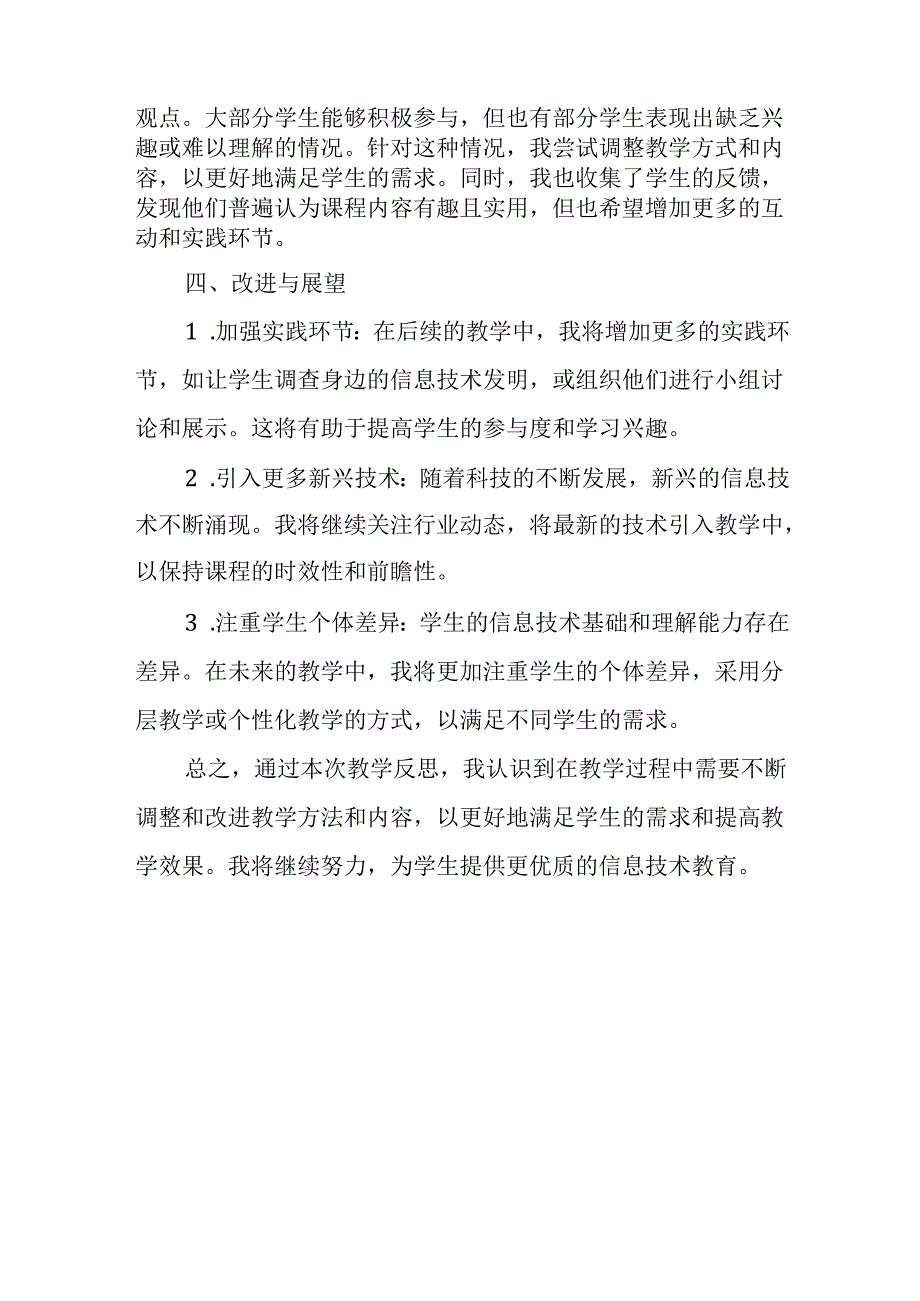 观点。大部分学生能够积极参与，但也有部分学生表现出缺乏兴趣或难以理解的情况。针对这种情况，我尝试调整教学方式和内容，以更好地满足学生的需求。同时，我也收集了学生的反馈，发现他们普遍认为课程内容有趣且实用，但也希望增加更多的互动和实践环节。

四、改进与展望

1 .加强实践环节：在后续的教学中，我将增加更多的实践环节，如让学生调查身边的信息技术发明，或组织他们进行小组讨论和展示。这将有助于提高学生的参与度和学习兴趣。

2 .引入更多新兴技术：随着科技的不断发展，新兴的信息技术不断涌现。我将继续关注行业动态，将最新的技术引入教学中，以保持课程的时效性和前瞻性。

3 .注重学生个体差异：学生的信息技术基础和理解能力存在差异。在未来的教学中，我将更加注重学生的个体差异，采用分层教学或个性化教学的方式，以满足不同学生的需求。

总之，通过本次教学反思，我认识到在教学过程中需要不断调整和改进教学方法和内容，以更好地满足学生的需求和提高教学效果。我将继续努力，为学生提供更优质的信息技术教育。